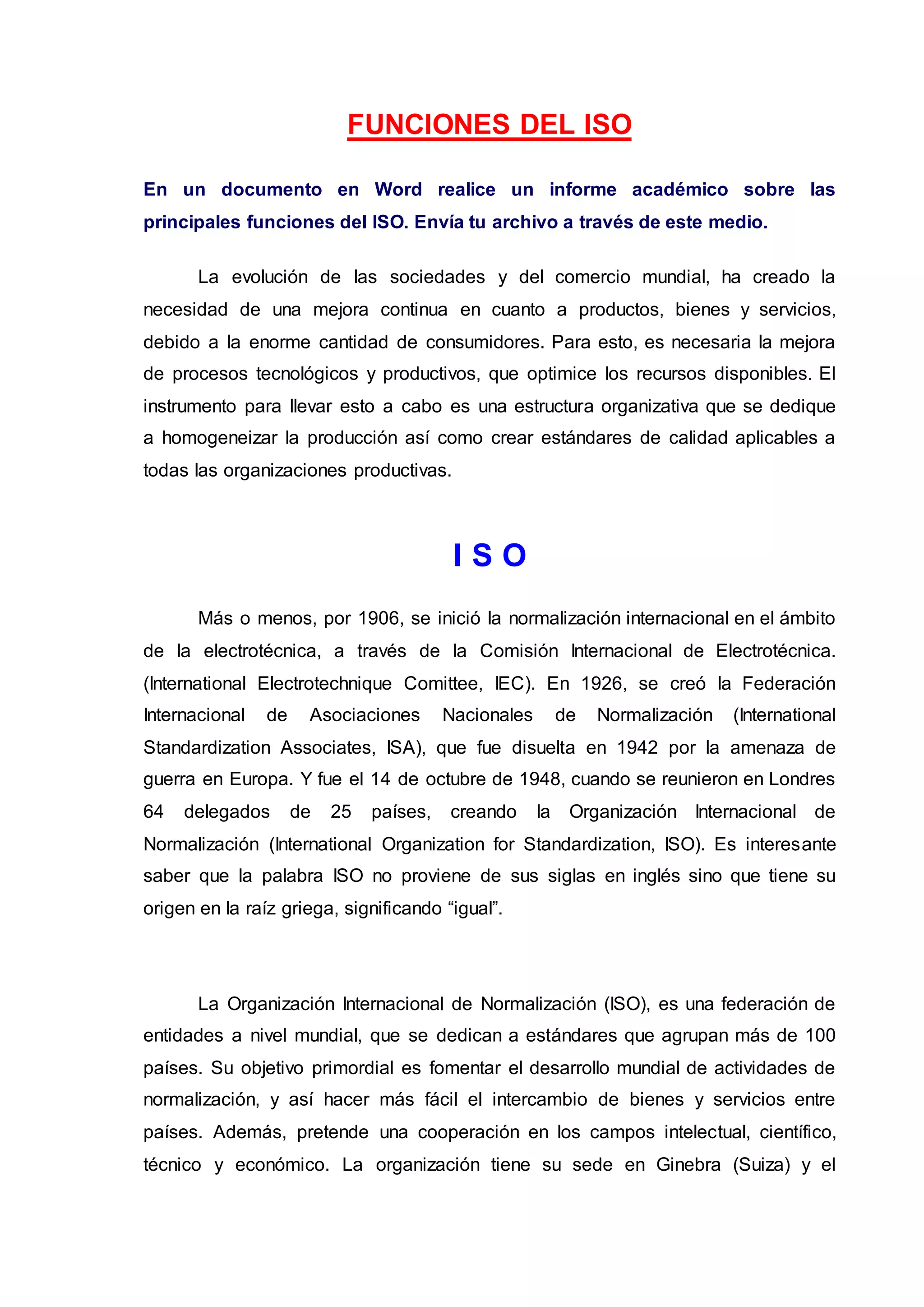 FUNCIONES DEL ISO

En un documento en Word realice un informe académico sobre las principales funciones del ISO. Envía tu archivo a través de este medio.

La evolución de las sociedades y del comercio mundial, ha creado la necesidad de una mejora continua en cuanto a productos, bienes y servicios, debido a la enorme cantidad de consumidores. Para esto, es necesaria la mejora de procesos tecnológicos y productivos, que optimice los recursos disponibles. El instrumento para llevar esto a cabo es una estructura organizativa que se dedique a homogeneizar la producción así como crear estándares de calidad aplicables a todas las organizaciones productivas.

I S O

Más o menos, por 1906, se inició la normalización internacional en el ámbito de la electrotécnica, a través de la Comisión Internacional de Electrotécnica. (International Electrotechnique Comittee, IEC). En 1926, se creó la Federación Internacional de Asociaciones Nacionales de Normalización (International Standardization Associates, ISA), que fue disuelta en 1942 por la amenaza de guerra en Europa. Y fue el 14 de octubre de 1948, cuando se reunieron en Londres 64 delegados de 25 países, creando la Organización Internacional de Normalización (International Organization for Standardization, ISO). Es interesante saber que la palabra ISO no proviene de sus siglas en inglés sino que tiene su origen en la raíz griega, significando “igual”.

La Organización Internacional de Normalización (ISO), es una federación de entidades a nivel mundial, que se dedican a estándares que agrupan más de 100 países. Su objetivo primordial es fomentar el desarrollo mundial de actividades de normalización, y así hacer más fácil el intercambio de bienes y servicios entre países. Además, pretende una cooperación en los campos intelectual, científico, técnico y económico. La organización tiene su sede en Ginebra (Suiza) y el